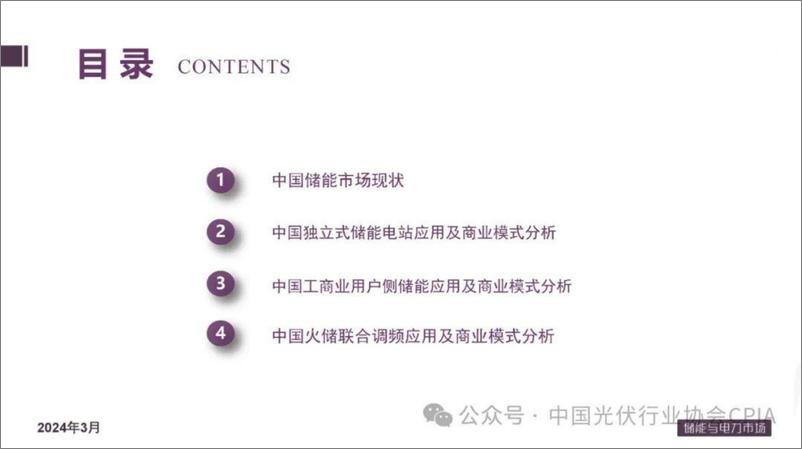 目录 CONTENTS

1 中国储能市场现状

2 中国独立式储能电站应用及商业模式分析

3 中国工商业用户侧储能应用及商业模式分析

4 中国火储联合调频应用及商业模式分析

2024年3月

公众号 · 中国光伏行业协会CPIA

储能与电力市场